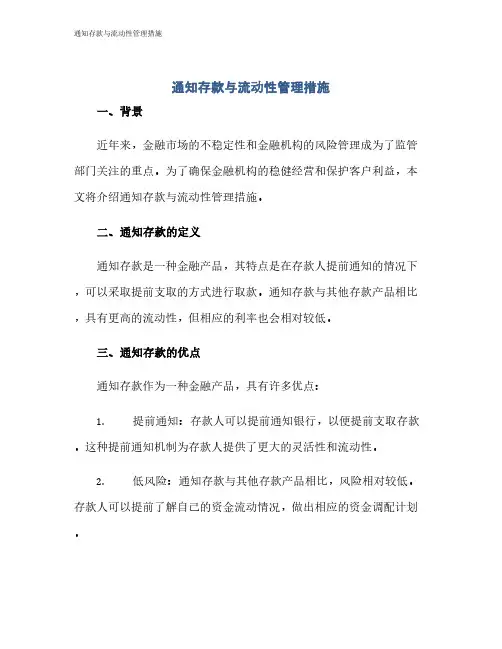 通知存款与流动性管理措施

通知存款与流动性管理措施

一、背景

近年来，金融市场的不稳定性和金融机构的风险管理成为了监管部门关注的重点。为了确保金融机构的稳健经营和保护客户利益，本文将介绍通知存款与流动性管理措施。

二、通知存款的定义

通知存款是一种金融产品，其特点是在存款人提前通知的情况下，可以采取提前支取的方式进行取款。通知存款与其他存款产品相比，具有更高的流动性，但相应的利率也会相对较低。

三、通知存款的优点

通知存款作为一种金融产品，具有许多优点：

1. 提前通知：存款人可以提前通知银行，以便提前支取存款。这种提前通知机制为存款人提供了更大的灵活性和流动性。

2. 低风险：通知存款与其他存款产品相比，风险相对较低。存款人可以提前了解自己的资金流动情况，做出相应的资金调配计划。